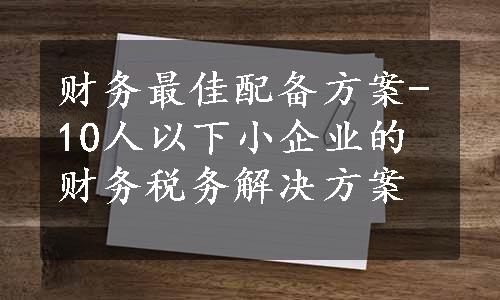 财务最佳配备方案-10人以下小企业的财务税务解决方案